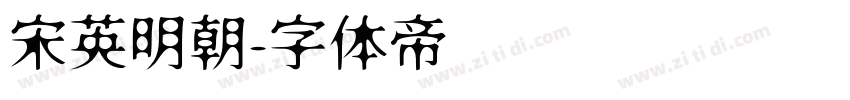 宋英明朝-字体帝

www.zi ti di.com www.zi ti di.com www.zi ti di.com www.zi ti di.com